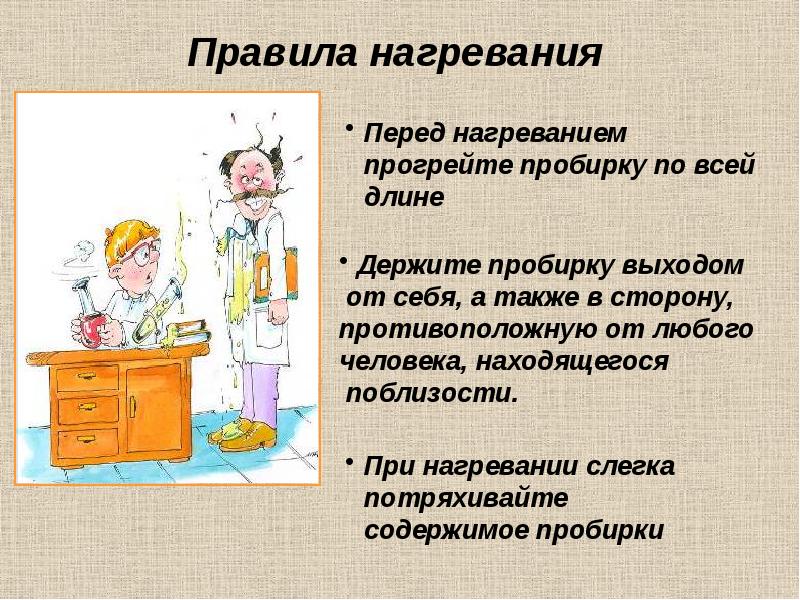 Правила нагревания

• Перед нагреванием прогрейте пробирку по всей длине

• Держите пробирку выходом от себя, а также в сторону, противоположную от любого человека, находящегося поблизости.

• При нагревании слегка потряхивайте содержимое пробирки